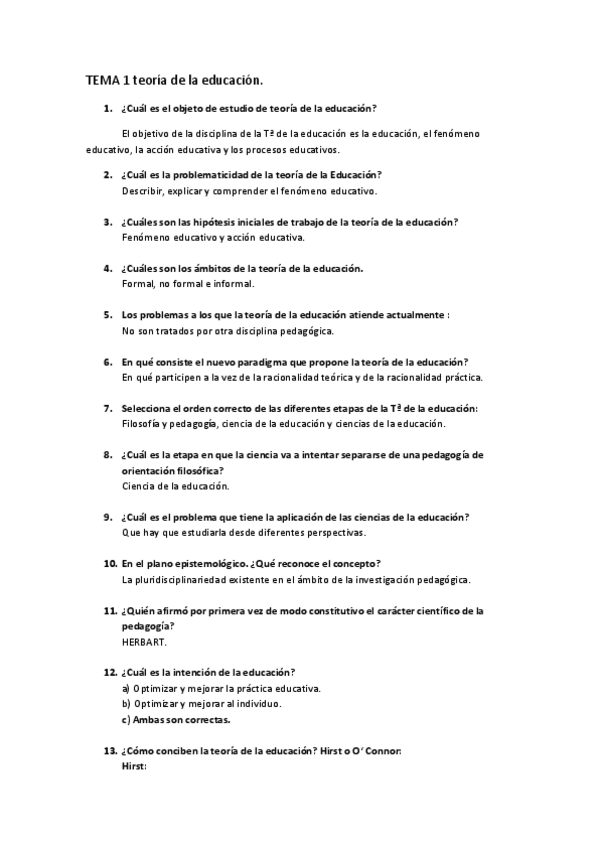 TEMA 1 teoría de la educación.

1. ¿Cuál es el objeto de estudio de teoría de la educación?

El objetivo de la disciplina de la Tª de la educación es la educación, el fenómeno educativo, la acción educativa y los procesos educativos.

2. ¿Cuál es la problematicidad de la teoría de la Educación?
Describir, explicar y comprender el fenómeno educativo.

3. ¿Cuáles son las hipótesis iniciales de trabajo de la teoría de la educación?
Fenómeno educativo y acción educativa.

4. ¿Cuáles son los ámbitos de la teoría de la educación.
Formal, no formal e informal.

5. Los problemas a los que la teoría de la educación atiende actualmente :
No son tratados por otra disciplina pedagógica.

6. En qué consiste el nuevo paradigma que propone la teoría de la educación?
En qué participen a la vez de la racionalidad teórica y de la racionalidad práctica.

7. Selecciona el orden correcto de las diferentes etapas de la Tª de la educación:
Filosofía y pedagogía, ciencia de la educación y ciencias de la educación.

8. ¿Cuál es la etapa en que la ciencia va a intentar separarse de una pedagogía de orientación filosófica?
Ciencia de la educación.

9. ¿Cuál es el problema que tiene la aplicación de las ciencias de la educación?
Que hay que estudiarla desde diferentes perspectivas.

10. En el plano epistemológico. ¿Qué reconoce el concepto?
La pluridisciplinariedad existente en el ámbito de la investigación pedagógica.

11. ¿Quién afirmó por primera vez de modo constitutivo el carácter científico de la pedagogía?
HERBART.

12. ¿Cuál es la intención de la educación?
a) Optimizar y mejorar la práctica educativa.
b) Optimizar y mejorar al individuo.
c) Ambas son correctas.

13. ¿Cómo conciben la teoría de la educación? Hirst o O´Connor:
Hirst: